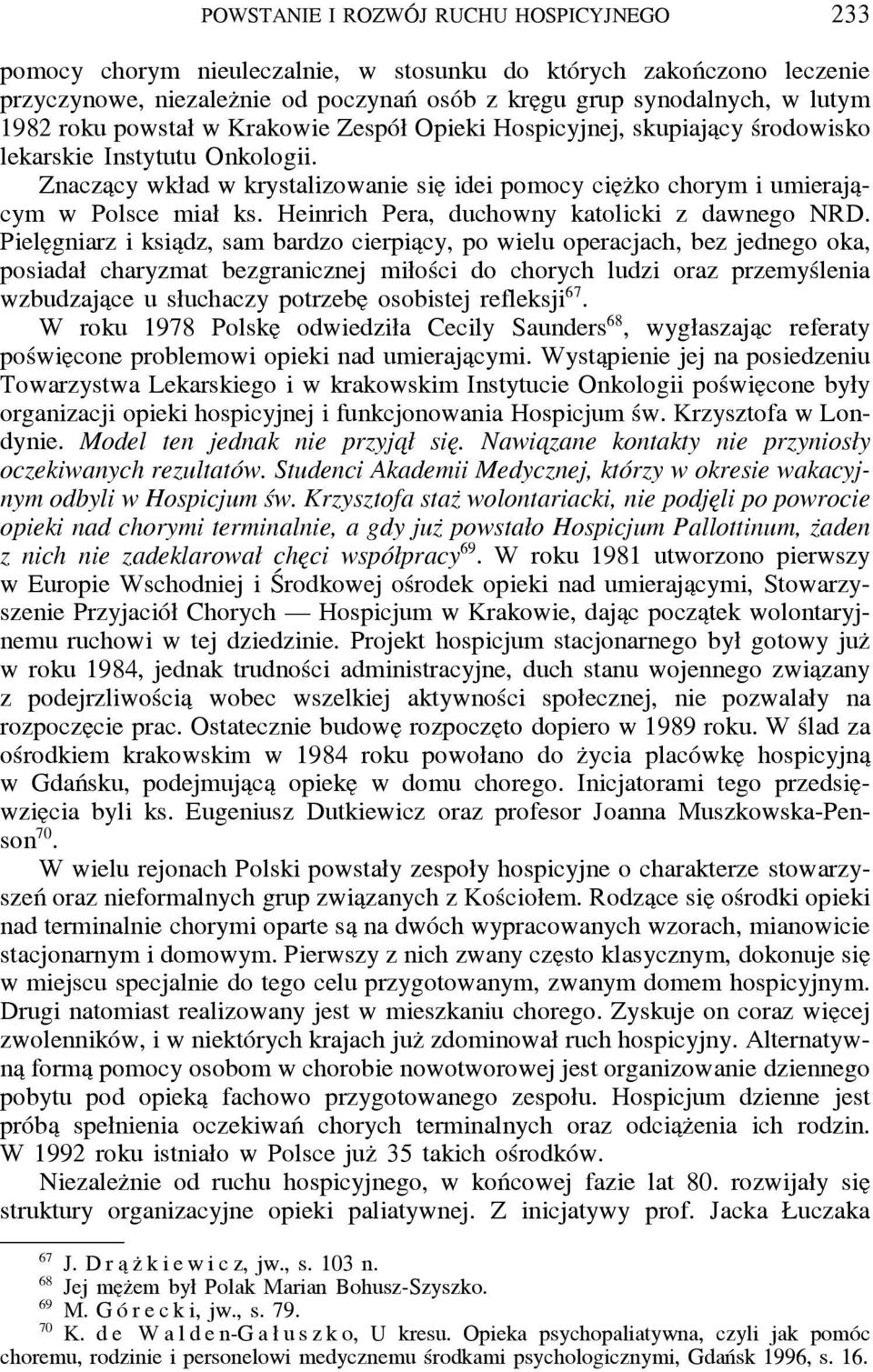 POWSTANIE I ROZWÓJ RUCHU HOSPICYJNEGO 233

pomocy chorym nieuleczalnie, w stosunku do których zakończono leczenie przyczynowe, niezależnie od poczynań osób z kręgu grup synodalnych, w lutym 1982 roku powstał w Krakowie Zespół Opieki Hospicyjnej, skupiający środowisko lekarskie Instytutu Onkologii.

Znaczący wkład w krystalizowanie się idei pomocy ciężko chorym i umierającym w Polsce miał ks. Heinrich Pera, duchowny katolicki z dawnego NRD. Pielęgniarz i ksiądz, sam bardzo cierpiący, po wielu operacjach, bez jednego oka, posiadał charyzmat bezgranicznej miłości do chorych ludzi oraz przemyślenia wzbudzające u słuchaczy potrzebę osobistej refleksji$^{67}$.

W roku 1978 Polskę odwiedziła Cecily Saunders$^{68}$, wygłaszając referaty poświęcone problemowi opieki nad umierającymi. Wystąpienie jej na posiedzeniu Towarzystwa Lekarskiego i w krakowskim Instytucie Onkologii poświęcone były organizacji opieki hospicyjnej i funkcjonowania Hospicjum św. Krzysztofa w Londynie. Model ten jednak nie przyjął się. Nawiązane kontakty nie przyniosły oczekiwanych rezultatów. Studenci Akademii Medycznej, którzy w okresie wakacyjnym odbyli w Hospicjum św. Krzysztofa staż wolontariacki, nie podjęli po powrocie opieki nad chorymi terminalnie, a gdy już powstało Hospicjum Pallottinum, żaden z nich nie zadeklarował chęci współpracy$^{69}$. W roku 1981 utworzono pierwszy w Europie Wschodniej i Środkowej ośrodek opieki nad umierającymi, Stowarzyszenie Przyjaciół Chorych — Hospicjum w Krakowie, dając początek wolontaryjnemu ruchowi w tej dziedzinie. Projekt hospicjum stacjonarnego był gotowy już w roku 1984, jednak trudności administracyjne, duch stanu wojennego związany z podejrzliwością wobec wszelkiej aktywności społecznej, nie pozwalały na rozpoczęcie prac. Ostatecznie budowę rozpoczęto dopiero w 1989 roku. W ślad za ośrodkiem krakowskim w 1984 roku powołano do życia placówkę hospicyjną w Gdańsku, podejmującą opiekę w domu chorego. Inicjatorami tego przedsięwzięcia byli ks. Eugeniusz Dutkiewicz oraz profesor Joanna Muszkowska-Penson$^{70}$.

W wielu rejonach Polski powstały zespoły hospicyjne o charakterze stowarzyszeń oraz nieformalnych grup związanych z Kościołem. Rodzące się ośrodki opieki nad terminalnie chorymi oparte są na dwóch wypracowanych wzorach, mianowicie stacjonarnym i domowym. Pierwszy z nich zwany często klasycznym, dokonuje się w miejscu specjalnie do tego celu przygotowanym, zwanym domem hospicyjnym. Drugi natomiast realizowany jest w mieszkaniu chorego. Zyskuje on coraz więcej zwolenników, i w niektórych krajach już zdominował ruch hospicyjny. Alternatywną formą pomocy osobom w chorobie nowotworowej jest organizowanie dziennego pobytu pod opieką fachowo przygotowanego zespołu. Hospicjum dzienne jest próbą spełnienia oczekiwań chorych terminalnych oraz odciążenia ich rodzin. W 1992 roku istniało w Polsce już 35 takich ośrodków.

Niezależnie od ruchu hospicyjnego, w końcowej fazie lat 80. rozwijały się struktury organizacyjne opieki paliatywnej. Z inicjatywy prof. Jacka Łuczaka

$^{67}$ J. Drążkiewicz, jw., s. 103 n.
$^{68}$ Jej mężem był Polak Marian Bohusz-Szyszko.
$^{69}$ M. Górecki, jw., s. 79.
$^{70}$ K. de Walden-Gałuszko, U kresu. Opieka psychopaliatywna, czyli jak pomóc choremu, rodzinie i personelowi medycznemu środkami psychologicznymi, Gdańsk 1996, s. 16.